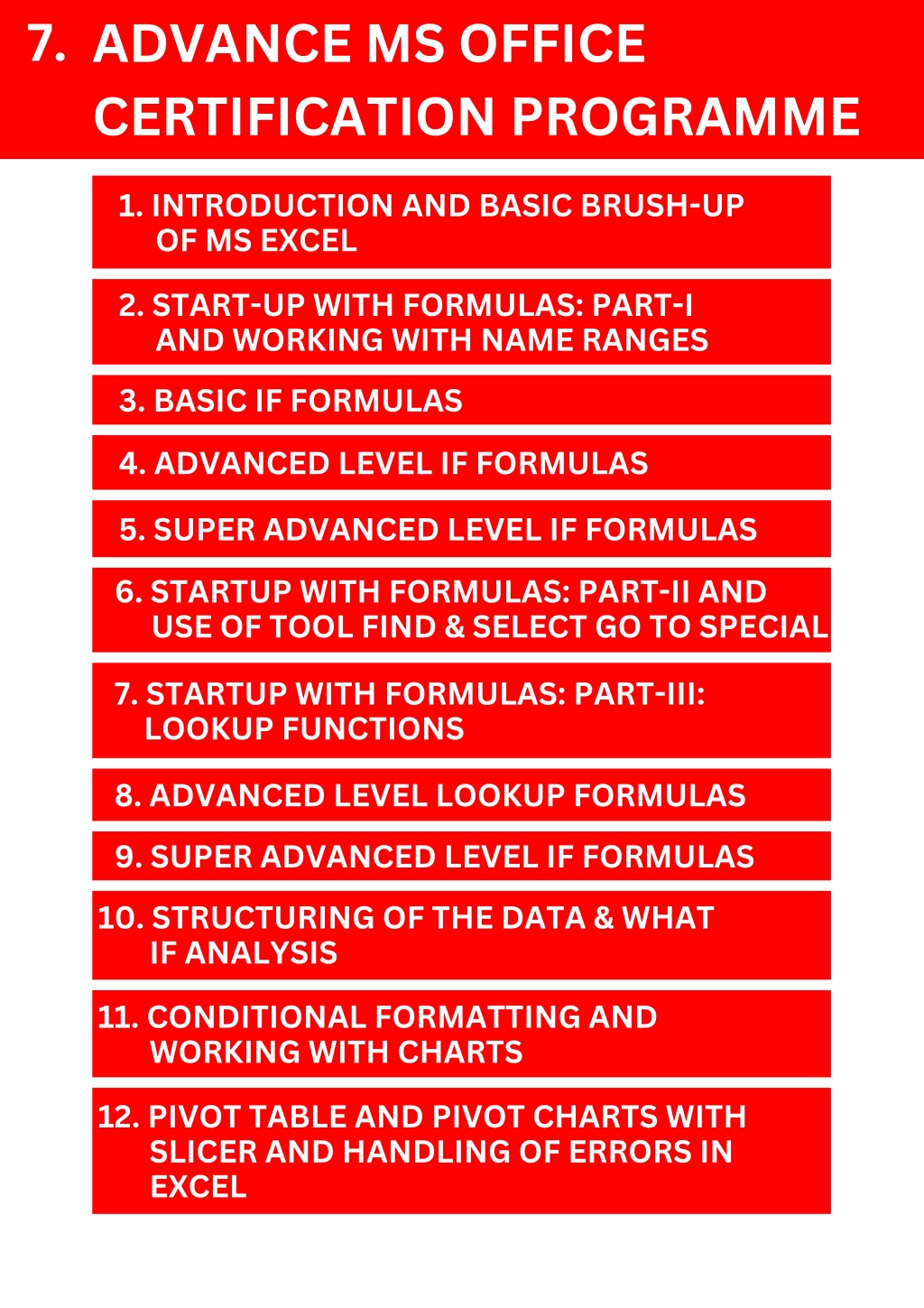 7. ADVANCE MS OFFICE CERTIFICATION PROGRAMME

1. INTRODUCTION AND BASIC BRUSH-UP OF MS EXCEL

2. START-UP WITH FORMULAS: PART-I AND WORKING WITH NAME RANGES

3. BASIC IF FORMULAS

4. ADVANCED LEVEL IF FORMULAS

5. SUPER ADVANCED LEVEL IF FORMULAS

6. STARTUP WITH FORMULAS: PART-II AND USE OF TOOL FIND & SELECT GO TO SPECIAL

7. STARTUP WITH FORMULAS: PART-III: LOOKUP FUNCTIONS

8. ADVANCED LEVEL LOOKUP FORMULAS

9. SUPER ADVANCED LEVEL IF FORMULAS

10. STRUCTURING OF THE DATA & WHAT IF ANALYSIS

11. CONDITIONAL FORMATTING AND WORKING WITH CHARTS

12. PIVOT TABLE AND PIVOT CHARTS WITH SLICER AND HANDLING OF ERRORS IN EXCEL